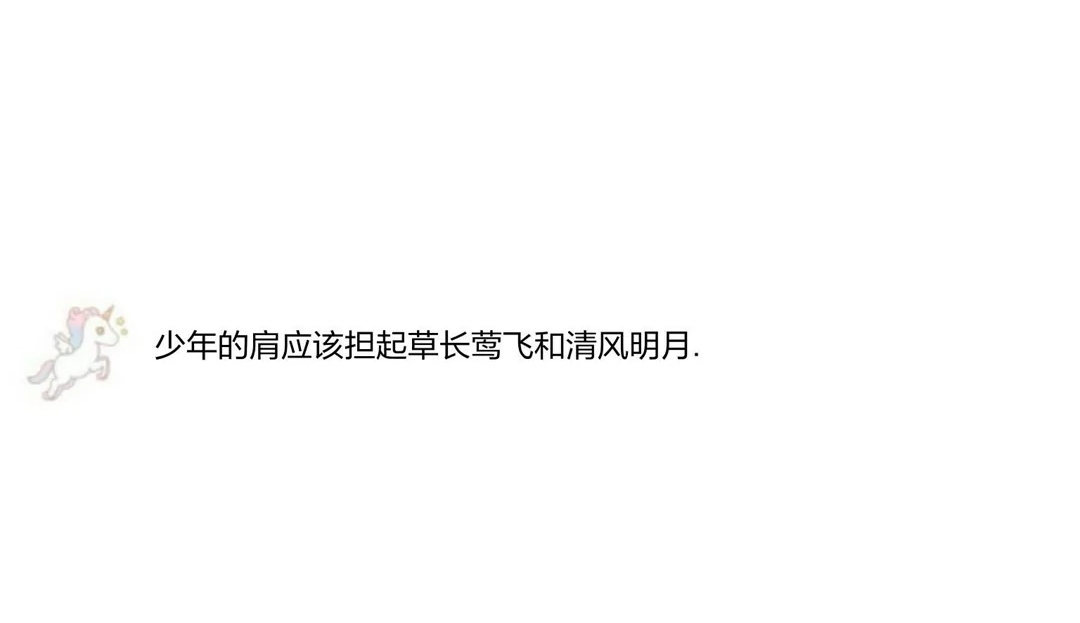 少年的肩应该担起草长莺飞和清风明月.